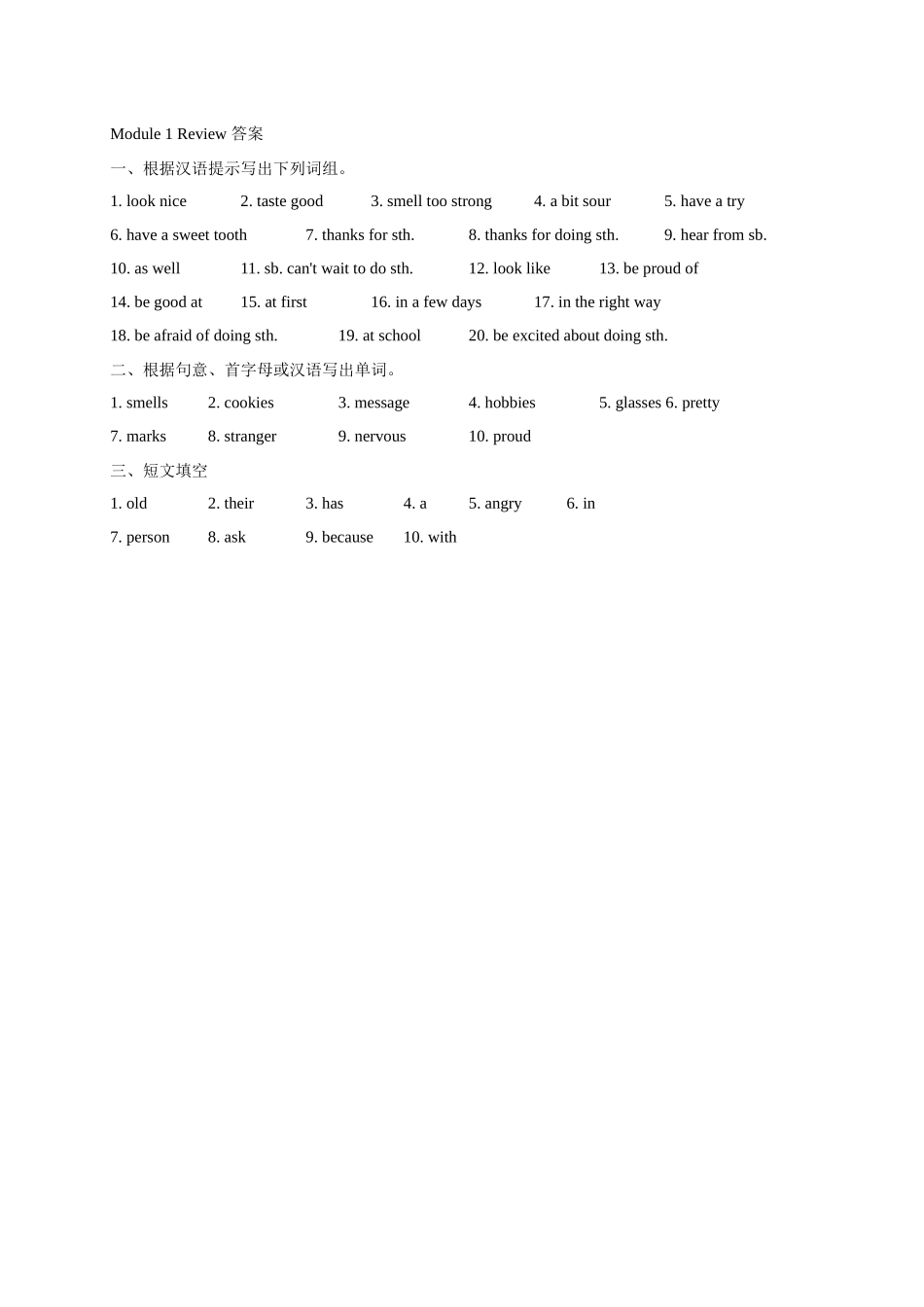 Module 1 Review 答案

一、根据汉语提示写出下列词组。

1. look nice 2. taste good 3. smell too strong 4. a bit sour 5. have a try

6. have a sweet tooth 7. thanks for sth. 8. thanks for doing sth. 9. hear from sb.

10. as well 11. sb. can't wait to do sth. 12. look like 13. be proud of

14. be good at 15. at first 16. in a few days 17. in the right way

18. be afraid of doing sth. 19. at school 20. be excited about doing sth.

二、根据句意、首字母或汉语写出单词。

1. smells 2. cookies 3. message 4. hobbies 5. glasses 6. pretty

7. marks 8. stranger 9. nervous 10. proud

三、短文填空

1. old 2. their 3. has 4. a 5. angry 6. in

7. person 8. ask 9. because 10. with